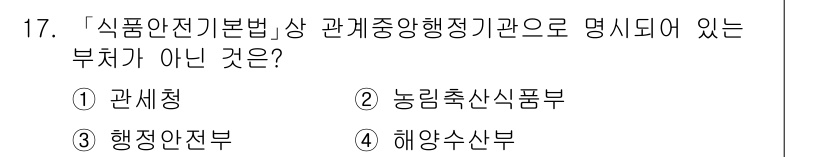 17. 「식품안전기본법」상 관계중앙행정기관으로 명시되어 있는 부처가 아닌 것은?

① 관세청
② 농림축산식품부
③ 행정안전부
④ 해양수산부